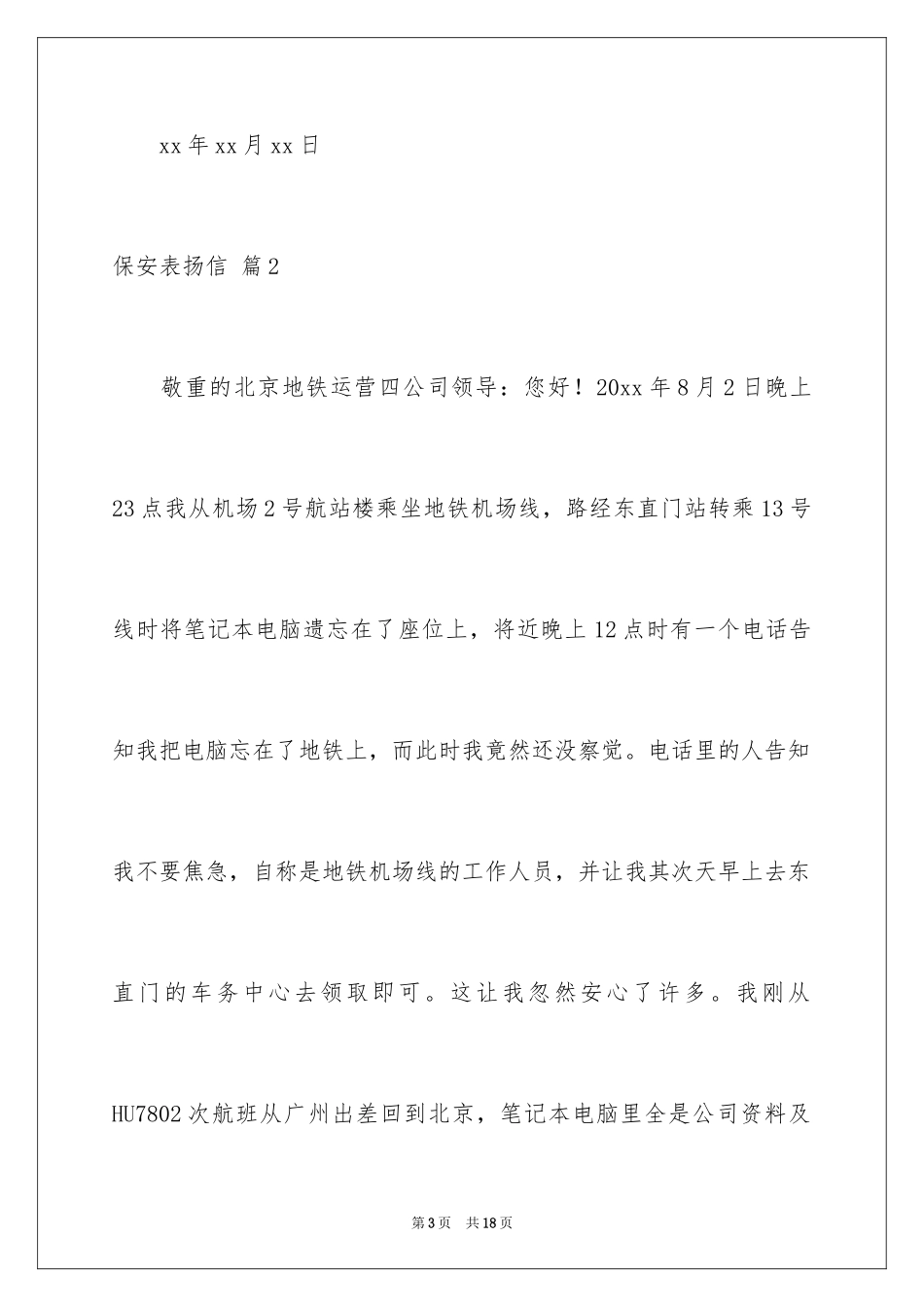 xx 年 xx 月 xx 日

保安表扬信 篇 2

敬重的北京地铁运营四公司领导：您好！20xx 年 8 月 2 日晚上 23 点我从机场 2 号航站楼乘坐地铁机场线，路经东直门站转乘 13 号线时将笔记本电脑遗忘在了座位上，将近晚上 12 点时有一个电话告知我把电脑忘在了地铁上，而此时我竟然还没察觉。电话里的人告知我不要焦急，自称是地铁机场线的工作人员，并让我其次天早上去东直门的车务中心去领取即可。这让我忽然安心了许多。我刚从 HU7802 次航班从广州出差回到北京，笔记本电脑里全是公司资料及

第 3 页　共 18 页